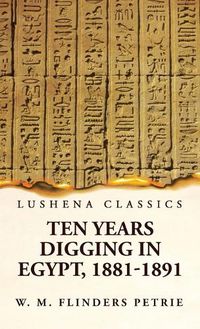 LUSHENA CLASSICS

TEN YEARS DIGGING IN EGYPT, 1881-1891

W. M. FLINDERS PETRIE